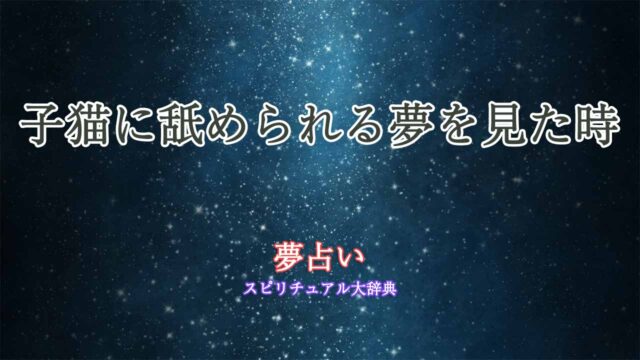 子猫に舐められる夢を見た時

夢占い
スピリチュアル大辞典